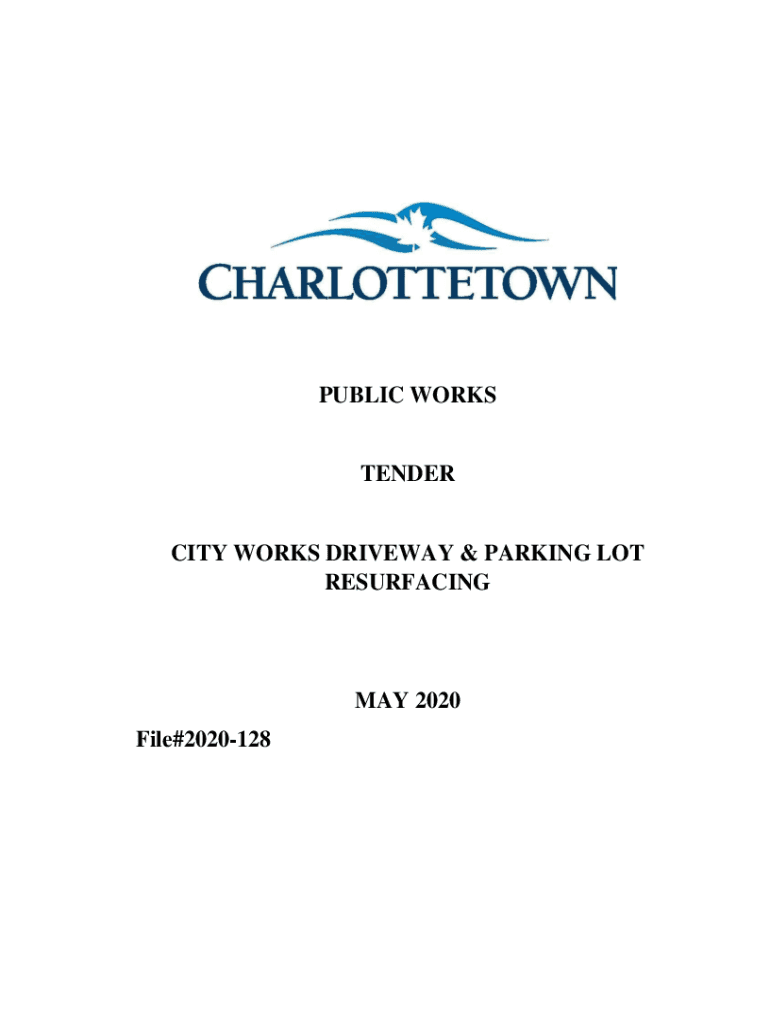 CHARLOTTETOWN

PUBLIC WORKS

TENDER

CITY WORKS DRIVEWAY & PARKING LOT RESURFACING

MAY 2020

File#2020-128